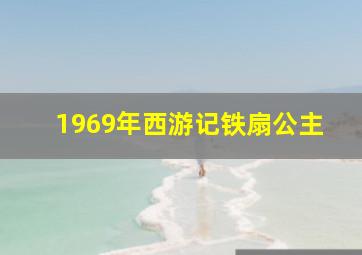 1969年西游记铁扇公主